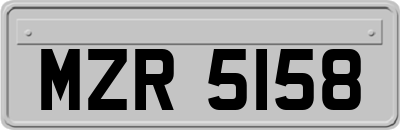 MZR 5158